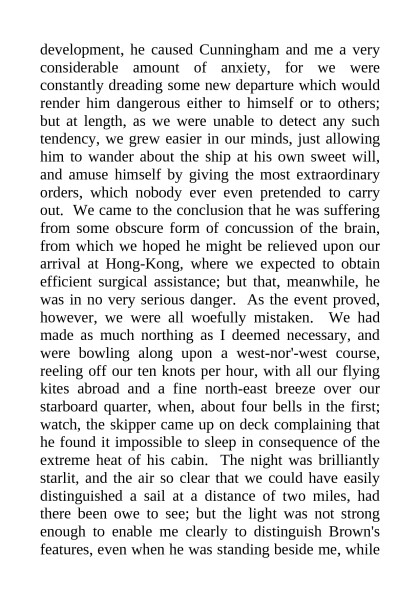 development, he caused Cunningham and me a very considerable amount of anxiety, for we were constantly dreading some new departure which would render him dangerous either to himself or to others; but at length, as we were unable to detect any such tendency, we grew easier in our minds, just allowing him to wander about the ship at his own sweet will, and amuse himself by giving the most extraordinary orders, which nobody ever even pretended to carry out. We came to the conclusion that he was suffering from some obscure form of concussion of the brain, from which we hoped he might be relieved upon our arrival at Hong-Kong, where we expected to obtain efficient surgical assistance; but that, meanwhile, he was in no very serious danger. As the event proved, however, we were all woefully mistaken. We had made as much northing as I deemed necessary, and were bowling along upon a west-nor'-west course, reeling off our ten knots per hour, with all our flying kites abroad and a fine north-east breeze over our starboard quarter, when, about four bells in the first; watch, the skipper came up on deck complaining that he found it impossible to sleep in consequence of the extreme heat of his cabin. The night was brilliantly starlit, and the air so clear that we could have easily distinguished a sail at a distance of two miles, had there been owe to see; but the light was not strong enough to enable me clearly to distinguish Brown's features, even when he was standing beside me, while